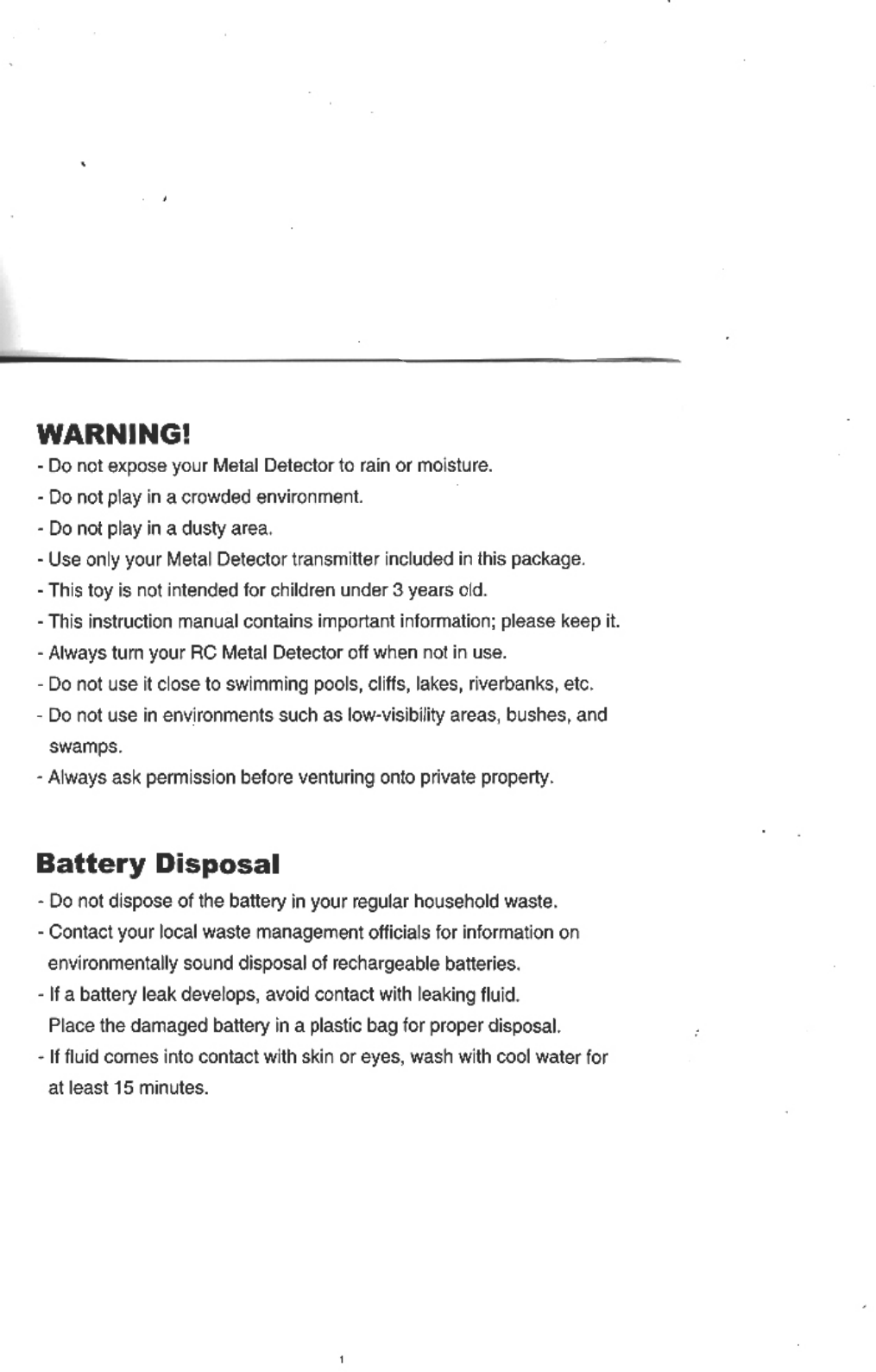 WARNING!

- Do not expose your Metal Detector to rain or moisture.
- Do not play in a crowded environment.
- Do not play in a dusty area.
- Use only your Metal Detector transmitter included in this package.
- This toy is not intended for children under 3 years old.
- This instruction manual contains important information; please keep it.
- Always turn your RC Metal Detector off when not in use.
- Do not use it close to swimming pools, cliffs, lakes, riverbanks, etc.
- Do not use in environments such as low-visibility areas, bushes, and swamps.
- Always ask permission before venturing onto private property.

Battery Disposal

- Do not dispose of the battery in your regular household waste.
- Contact your local waste management officials for information on environmentally sound disposal of rechargeable batteries.
- If a battery leak develops, avoid contact with leaking fluid. Place the damaged battery in a plastic bag for proper disposal.
- If fluid comes into contact with skin or eyes, wash with cool water for at least 15 minutes.

1